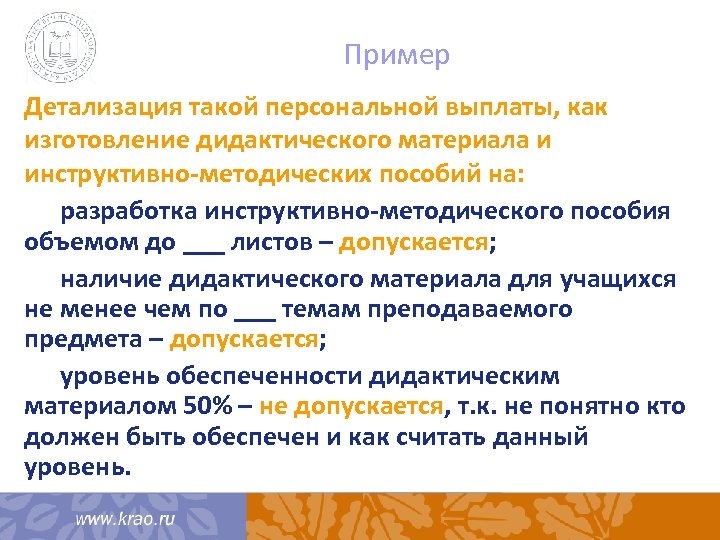 Пример

Детализация такой персональной выплаты, как изготовление дидактического материала и инструктивно-методических пособий на:

разработка инструктивно-методического пособия объемом до ___ листов – допускается;

наличие дидактического материала для учащихся не менее чем по ___ темам преподаваемого предмета – допускается;

уровень обеспеченности дидактическим материалом 50% – не допускается, т.к. не понятно кто должен быть обеспечен и как считать данный уровень.

www.krao.ru